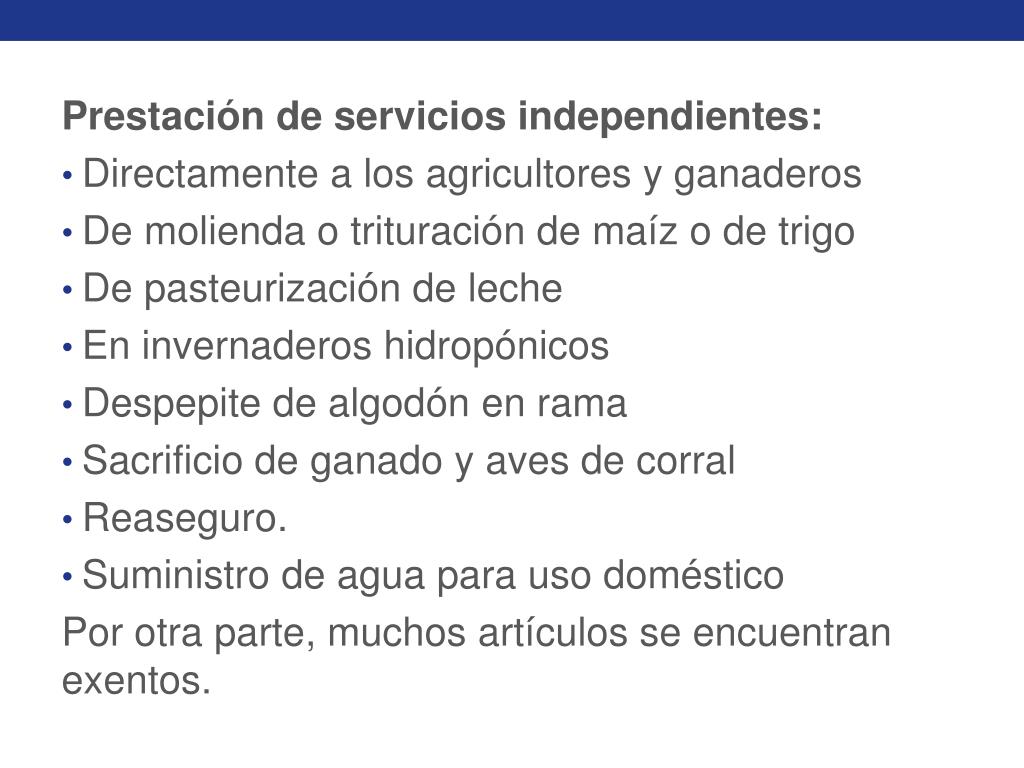 Prestación de servicios independientes:

• Directamente a los agricultores y ganaderos
• De molienda o trituración de maíz o de trigo
• De pasteurización de leche
• En invernaderos hidropónicos
• Despepite de algodón en rama
• Sacrificio de ganado y aves de corral
• Reaseguro.
• Suministro de agua para uso doméstico

Por otra parte, muchos artículos se encuentran exentos.